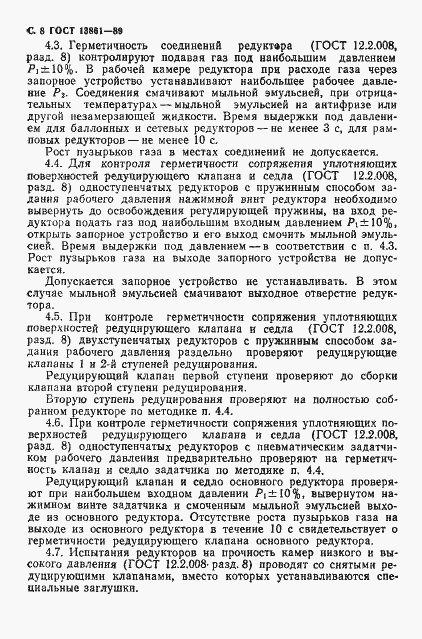 С. 8 ГОСТ 13861—89

4.3. Герметичность соединений редуктора (ГОСТ 12.2.008, разд. 8) контролируют подавая газ под наибольшим давлением $P_1 \pm 10\%$. В рабочей камере редуктора при расходе газа через запорное устройство устанавливают наибольшее рабочее давление $P_2$. Соединения смачивают мыльной эмульсией, при отрицательных температурах — мыльной эмульсией на антифризе или другой незамерзающей жидкости. Время выдержки под давлением для баллонных и сетевых редукторов — не менее 3 с, для рамповых редукторов — не менее 10 с.

Рост пузырьков газа в местах соединений не допускается.

4.4. Для контроля герметичности сопряжения уплотняющих поверхностей редуцирующего клапана и седла (ГОСТ 12.2.008, разд. 8) одноступенчатых редукторов с пружинным способом задания рабочего давления нажимной винт редуктора необходимо вывернуть до освобождения регулирующей пружины, на вход редуктора подать газ под наибольшим входным давлением $P_1 \pm 10\%$, открыть запорное устройство и его выход смочить мыльной эмульсией. Время выдержки под давлением — в соответствии с п. 4.3. Рост пузырьков газа на выходе запорного устройства не допускается.

Допускается запорное устройство не устанавливать. В этом случае мыльной эмульсией смачивают выходное отверстие редуктора.

4.5. При контроле герметичности сопряжения уплотняющих поверхностей редуцирующего клапана и седла (ГОСТ 12.2.008, разд. 8) двухступенчатых редукторов с пружинным способом задания рабочего давления раздельно проверяют редуцирующие клапаны 1 и 2-й ступеней редуцирования.

Редуцирующий клапан первой ступени проверяют до сборки клапана второй ступени редуцирования.

Вторую ступень редуцирования проверяют на полностью собранном редукторе по методике п. 4.4.

4.6. При контроле герметичности сопряжения уплотняющих поверхностей редуцирующего клапана и седла (ГОСТ 12.2.008, разд. 8) одноступенчатых редукторов с пневматическим задатчиком рабочего давления предварительно проверяют на герметичность клапан и седло задатчика по методике п. 4.4.

Редуцирующий клапан и седло основного редуктора проверяют при наибольшем входном давлении $P_1 \pm 10\%$, вывернутом нажимном винте задатчика и смоченным мыльной эмульсией выходе из основного редуктора. Отсутствие роста пузырьков газа на выходе из основного редуктора в течение 10 с свидетельствует о герметичности редуцирующего клапана основного редуктора.

4.7. Испытания редукторов на прочность камер низкого и высокого давления (ГОСТ 12.2.008 разд. 8) проводят со снятыми редуцирующими клапанами, вместо которых устанавливаются специальные заглушки.